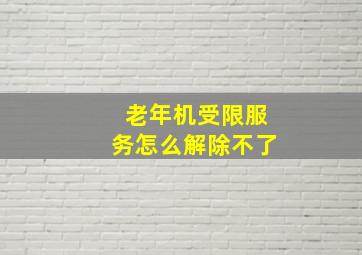 老年机受限服务怎么解除不了